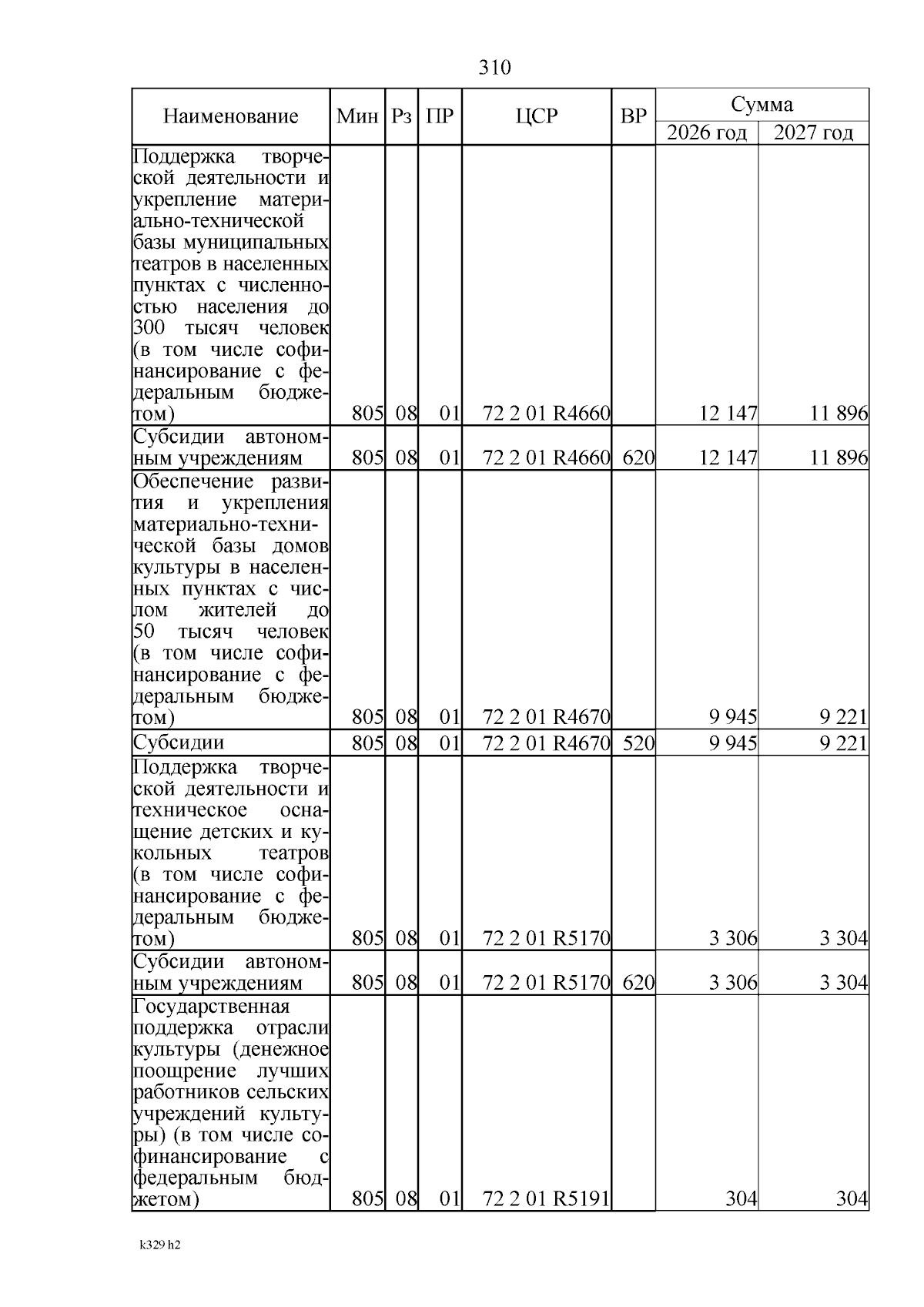 310

| Наименование | Мин | Рз | ПР | ЦСР | ВР | Сумма 2026 год | Сумма 2027 год |
|---|---|---|---|---|---|---|---|
| Поддержка творческой деятельности и укрепление материально-технической базы муниципальных театров в населенных пунктах с численностью населения до 300 тысяч человек (в том числе софинансирование с федеральным бюджетом) | 805 | 08 | 01 | 72 2 01 R4660 | | 12 147 | 11 896 |
| Субсидии автономным учреждениям | 805 | 08 | 01 | 72 2 01 R4660 | 620 | 12 147 | 11 896 |
| Обеспечение развития и укрепления материально-технической базы домов культуры в населенных пунктах с числом жителей до 50 тысяч человек (в том числе софинансирование с федеральным бюджетом) | 805 | 08 | 01 | 72 2 01 R4670 | | 9 945 | 9 221 |
| Субсидии | 805 | 08 | 01 | 72 2 01 R4670 | 520 | 9 945 | 9 221 |
| Поддержка творческой деятельности и техническое оснащение детских и кукольных театров (в том числе софинансирование с федеральным бюджетом) | 805 | 08 | 01 | 72 2 01 R5170 | | 3 306 | 3 304 |
| Субсидии автономным учреждениям | 805 | 08 | 01 | 72 2 01 R5170 | 620 | 3 306 | 3 304 |
| Государственная поддержка отрасли культуры (денежное поощрение лучших работников сельских учреждений культуры) (в том числе софинансирование с федеральным бюджетом) | 805 | 08 | 01 | 72 2 01 R5191 | | 304 | 304 |

k329 h2